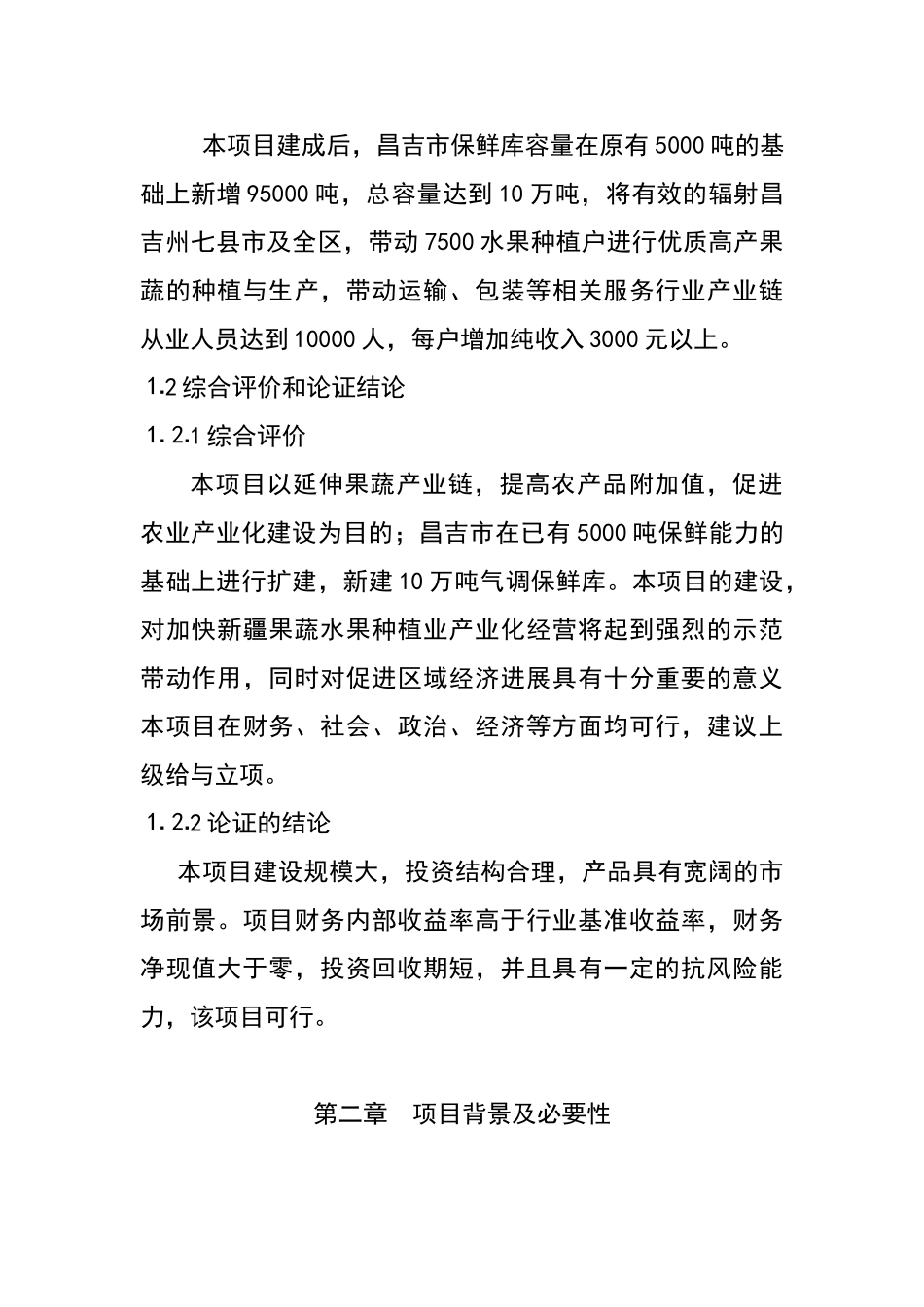 本项目建成后，昌吉市保鲜库容量在原有 5000 吨的基础上新增 95000 吨，总容量达到 10 万吨，将有效的辐射昌吉州七县市及全区，带动 7500 水果种植户进行优质高产果蔬的种植与生产，带动运输、包装等相关服务行业产业链从业人员达到 10000 人，每户增加纯收入 3000 元以上。

1.2 综合评价和论证结论

1.2.1 综合评价

本项目以延伸果蔬产业链，提高农产品附加值，促进农业产业化建设为目的；昌吉市在已有 5000 吨保鲜能力的基础上进行扩建，新建 10 万吨气调保鲜库。本项目的建设，对加快新疆果蔬水果种植业产业化经营将起到强烈的示范带动作用，同时对促进区域经济进展具有十分重要的意义本项目在财务、社会、政治、经济等方面均可行，建议上级给与立项。

1.2.2 论证的结论

本项目建设规模大，投资结构合理，产品具有宽阔的市场前景。项目财务内部收益率高于行业基准收益率，财务净现值大于零，投资回收期短，并且具有一定的抗风险能力，该项目可行。

第二章 项目背景及必要性